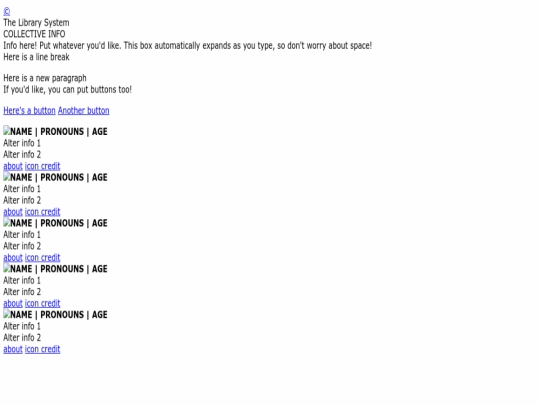 ©
The Library System
COLLECTIVE INFO
Info here! Put whatever you'd like. This box automatically expands as you type, so don't worry about space!
Here is a line break

Here is a new paragraph
If you'd like, you can put buttons too!

Here's a button Another button

NAME | PRONOUNS | AGE
Alter info 1
Alter info 2
about icon credit
NAME | PRONOUNS | AGE
Alter info 1
Alter info 2
about icon credit
NAME | PRONOUNS | AGE
Alter info 1
Alter info 2
about icon credit
NAME | PRONOUNS | AGE
Alter info 1
Alter info 2
about icon credit
NAME | PRONOUNS | AGE
Alter info 1
Alter info 2
about icon credit